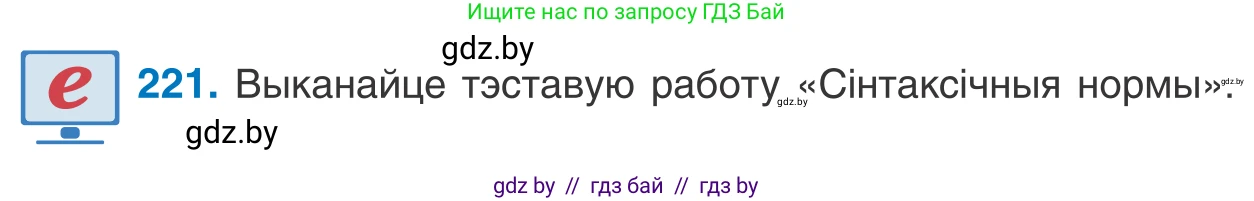 Ищите нас по запросу ГДЗ Бай

gdz.by

e

221. Выканайце тэставую работу gdz.by «Сінтаксічныя нормы» gdz.by.

gdz.by

gdz by // гдз бай // гдз by